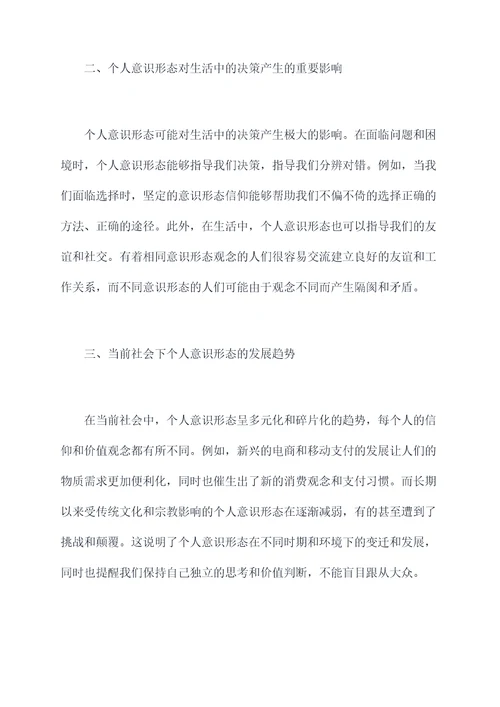 二、个人意识形态对生活中的决策产生的重要影响

个人意识形态可能对生活中的决策产生极大的影响。在面临问题和困境时，个人意识形态能够指导我们决策，指导我们分辨对错。例如，当我们面临选择时，坚定的意识形态信仰能够帮助我们不偏不倚的选择正确的方法、正确的途径。此外，在生活中，个人意识形态也可以指导我们的友谊和社交。有着相同意识形态观念的人们很容易交流建立良好的友谊和工作关系，而不同意识形态的人们可能由于观念不同而产生隔阂和矛盾。

三、当前社会下个人意识形态的发展趋势

在当前社会中，个人意识形态呈多元化和碎片化的趋势，每个人的信仰和价值观念都有所不同。例如，新兴的电商和移动支付的发展让人们的物质需求更加便利化，同时也催生出了新的消费观念和支付习惯。而长期以来受传统文化和宗教影响的个人意识形态在逐渐减弱，有的甚至遭到了挑战和颠覆。这说明了个人意识形态在不同时期和环境下的变迁和发展，同时也提醒我们保持自己独立的思考和价值判断，不能盲目跟从大众。